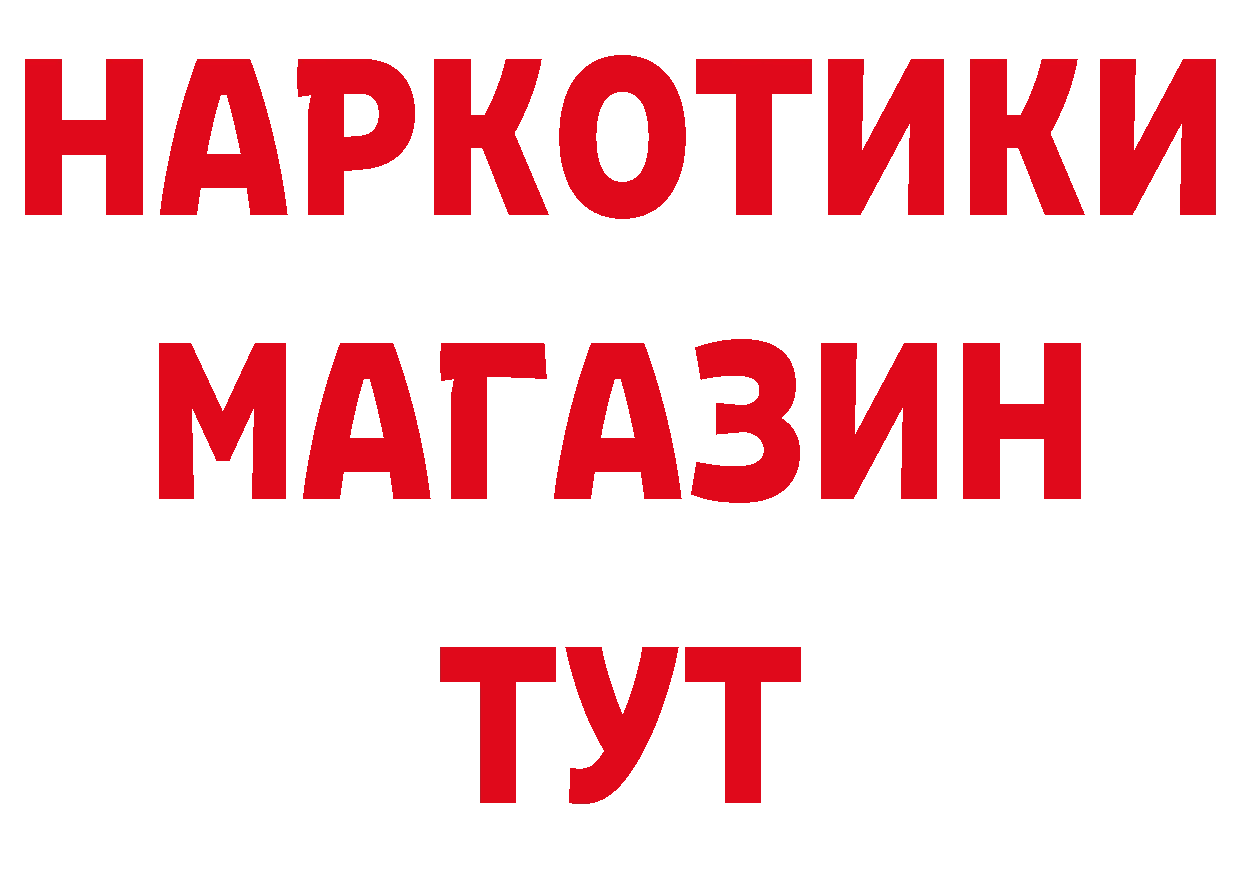 НАРКОТИКИ
МАГАЗИН
ТУТ